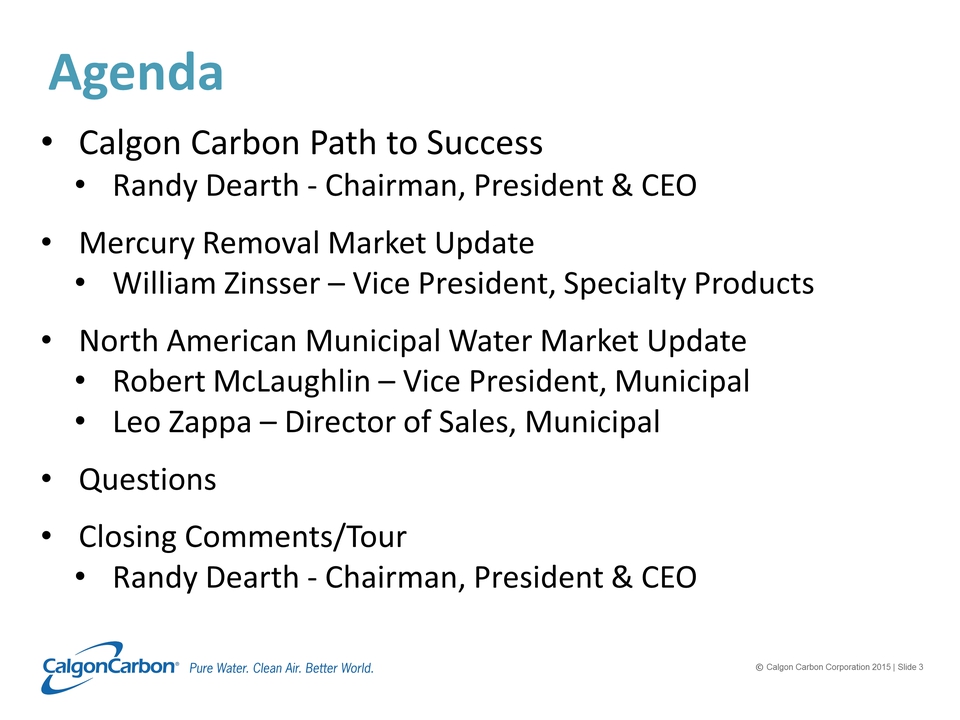 Agenda

• Calgon Carbon Path to Success
• Randy Dearth - Chairman, President & CEO

• Mercury Removal Market Update
• William Zinsser – Vice President, Specialty Products

• North American Municipal Water Market Update
• Robert McLaughlin – Vice President, Municipal
• Leo Zappa – Director of Sales, Municipal

• Questions

• Closing Comments/Tour
• Randy Dearth - Chairman, President & CEO

CalgonCarbon® Pure Water. Clean Air. Better World.

© Calgon Carbon Corporation 2015 | Slide 3